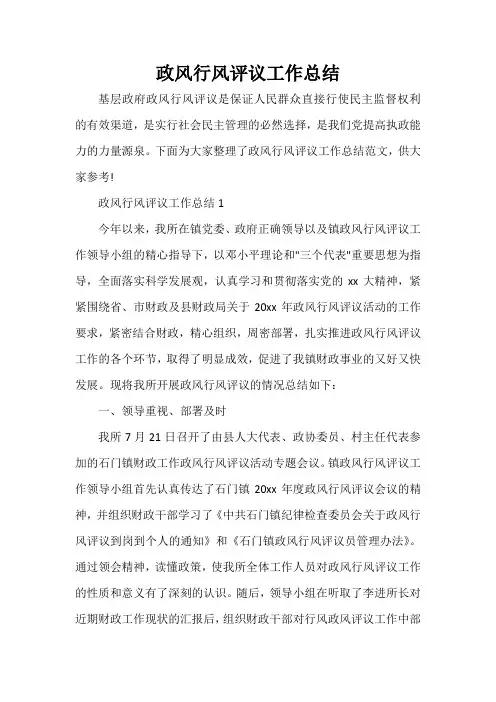 政风行风评议工作总结

基层政府政风行风评议是保证人民群众直接行使民主监督权利的有效渠道，是实行社会民主管理的必然选择，是我们党提高执政能力的力量源泉。下面为大家整理了政风行风评议工作总结范文，供大家参考!

政风行风评议工作总结 1

今年以来，我所在镇党委、政府正确领导以及镇政风行风评议工作领导小组的精心指导下，以邓小平理论和"三个代表"重要思想为指导，全面落实科学发展观，认真学习和贯彻落实党的 xx 大精神，紧紧围绕省、市财政及县财政局关于 20xx 年政风行风评议活动的工作要求，紧密结合财政，精心组织，周密部署，扎实推进政风行风评议工作的各个环节，取得了明显成效，促进了我镇财政事业的又好又快发展。现将我所开展政风行风评议的情况总结如下：

一、领导重视、部署及时

我所 7 月 21 日召开了由县人大代表、政协委员、村主任代表参加的石门镇财政工作政风行风评议活动专题会议。镇政风行风评议工作领导小组首先认真传达了石门镇 20xx 年度政风行风评议会议的精神，并组织财政干部学习了《中共石门镇纪律检查委员会关于政风行风评议到岗到个人的通知》和《石门镇政风行风评议员管理办法》。通过领会精神，读懂政策，使我所全体工作人员对政风行风评议工作的性质和意义有了深刻的认识。随后，领导小组在听取了李进所长对近期财政工作现状的汇报后，组织财政干部对行风政风评议工作中部